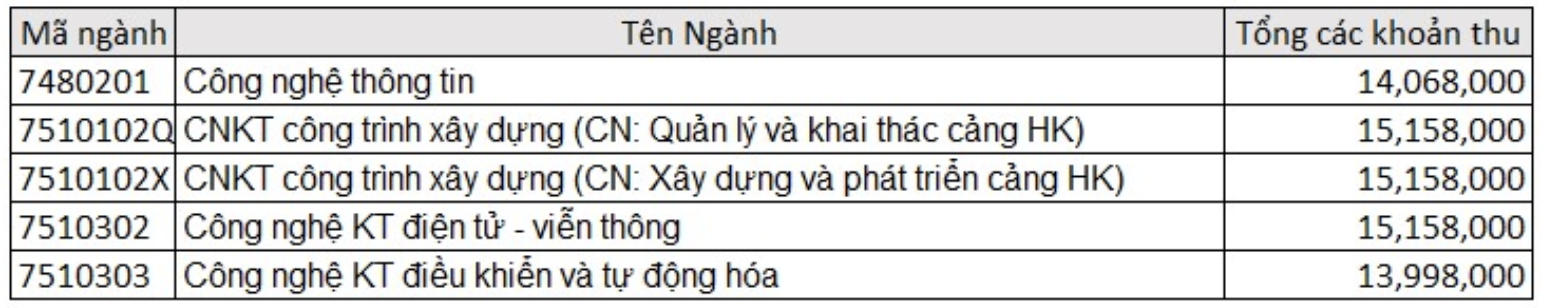 | Mã ngành | Tên Ngành | Tổng các khoản thu |
|---|---|---|
| 7480201 | Công nghệ thông tin | 14,068,000 |
| 7510102Q | CNKT công trình xây dựng (CN: Quản lý và khai thác cảng HK) | 15,158,000 |
| 7510102X | CNKT công trình xây dựng (CN: Xây dựng và phát triển cảng HK) | 15,158,000 |
| 7510302 | Công nghệ KT điện tử - viễn thông | 15,158,000 |
| 7510303 | Công nghệ KT điều khiển và tự động hóa | 13,998,000 |